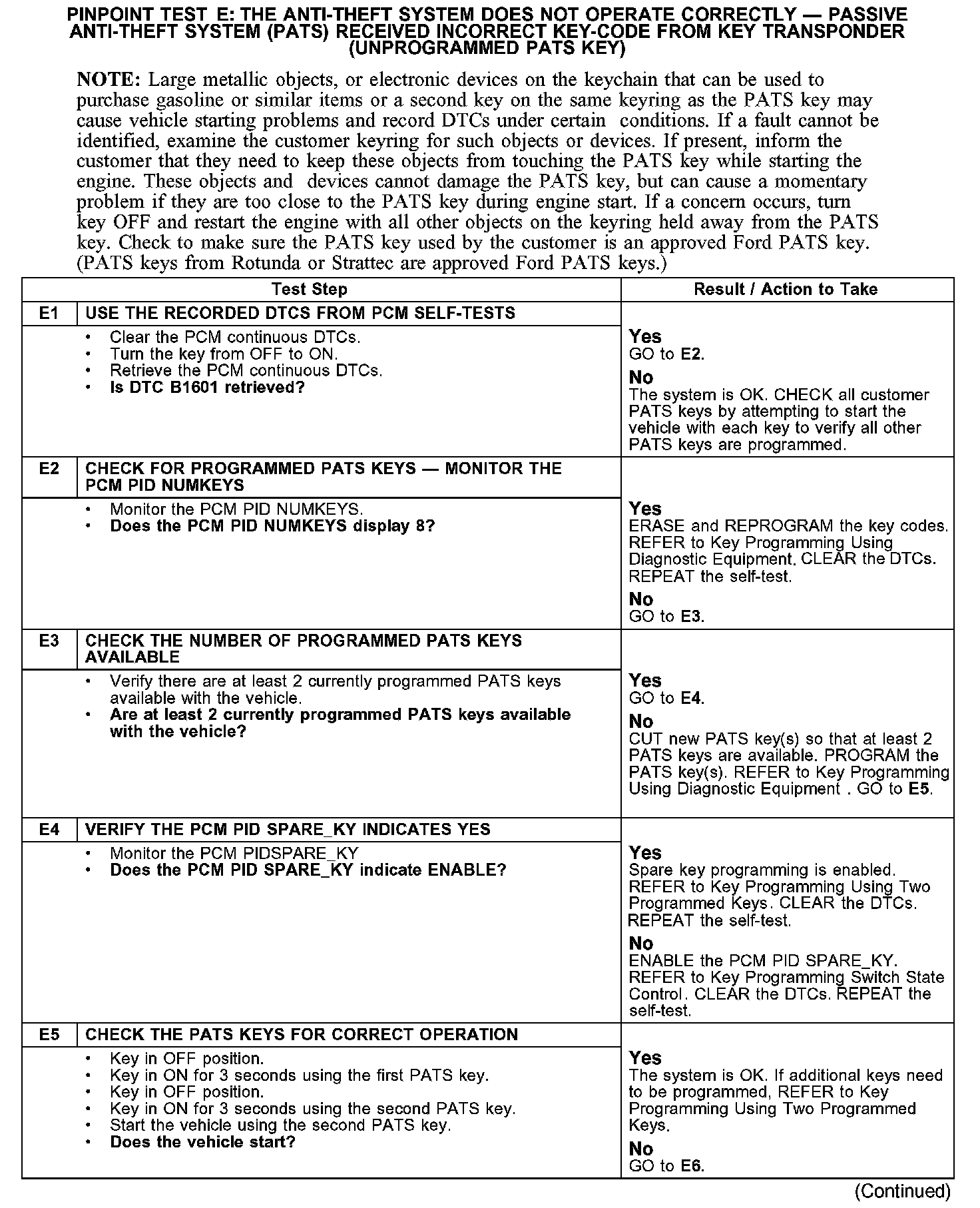 PINPOINT TEST E: THE ANTI-THEFT SYSTEM DOES NOT OPERATE CORRECTLY — PASSIVE ANTI-THEFT SYSTEM (PATS) RECEIVED INCORRECT KEY-CODE FROM KEY TRANSPONDER (UNPROGRAMMED PATS KEY)

NOTE: Large metallic objects, or electronic devices on the keychain that can be used to purchase gasoline or similar items or a second key on the same keyring as the PATS key may cause vehicle starting problems and record DTCs under certain conditions. If a fault cannot be identified, examine the customer keyring for such objects or devices. If present, inform the customer that they need to keep these objects from touching the PATS key while starting the engine. These objects and devices cannot damage the PATS key, but can cause a momentary problem if they are too close to the PATS key during engine start. If a concern occurs, turn key OFF and restart the engine with all other objects on the keyring held away from the PATS key. Check to make sure the PATS key used by the customer is an approved Ford PATS key. (PATS keys from Rotunda or Strattec are approved Ford PATS keys.)

| Test Step | | Result / Action to Take |
|---|---|---|
| E1 | USE THE RECORDED DTCS FROM PCM SELF-TESTS | |
| | • Clear the PCM continuous DTCs. • Turn the key from OFF to ON. • Retrieve the PCM continuous DTCs. • Is DTC B1601 retrieved? | Yes GO to E2. No The system is OK. CHECK all customer PATS keys by attempting to start the vehicle with each key to verify all other PATS keys are programmed. |
| E2 | CHECK FOR PROGRAMMED PATS KEYS — MONITOR THE PCM PID NUMKEYS | |
| | • Monitor the PCM PID NUMKEYS. • Does the PCM PID NUMKEYS display 8? | Yes ERASE and REPROGRAM the key codes. REFER to Key Programming Using Diagnostic Equipment. CLEAR the DTCs. REPEAT the self-test. No GO to E3. |
| E3 | CHECK THE NUMBER OF PROGRAMMED PATS KEYS AVAILABLE | |
| | • Verify there are at least 2 currently programmed PATS keys available with the vehicle. • Are at least 2 currently programmed PATS keys available with the vehicle? | Yes GO to E4. No CUT new PATS key(s) so that at least 2 PATS keys are available. PROGRAM the PATS key(s). REFER to Key Programming Using Diagnostic Equipment . GO to E5. |
| E4 | VERIFY THE PCM PID SPARE_KY INDICATES YES | |
| | • Monitor the PCM PIDSPARE_KY • Does the PCM PID SPARE_KY indicate ENABLE? | Yes Spare key programming is enabled. REFER to Key Programming Using Two Programmed Keys. CLEAR the DTCs. REPEAT the self-test. No ENABLE the PCM PID SPARE_KY. REFER to Key Programming Switch State Control. CLEAR the DTCs. REPEAT the self-test. |
| E5 | CHECK THE PATS KEYS FOR CORRECT OPERATION | |
| | • Key in OFF position. • Key in ON for 3 seconds using the first PATS key. • Key in OFF position. • Key in ON for 3 seconds using the second PATS key. • Start the vehicle using the second PATS key. • Does the vehicle start? | Yes The system is OK. If additional keys need to be programmed, REFER to Key Programming Using Two Programmed Keys. No GO to E6. |

(Continued)